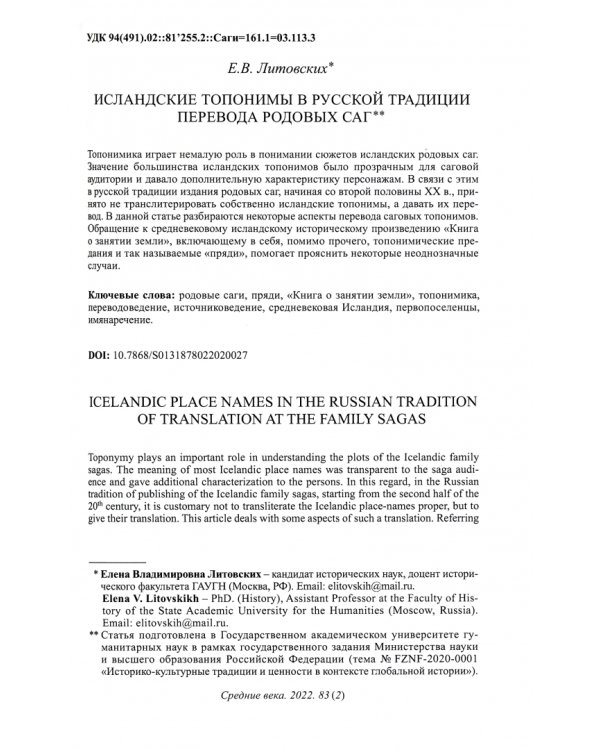 УДК 94(491).02::81'255.2::Саги=161.1=03.113.3

Е.В. Литовских*

ИСЛАНДСКИЕ ТОПОНИМЫ В РУССКОЙ ТРАДИЦИИ ПЕРЕВОДА РОДОВЫХ САГ**

Топонимика играет немалую роль в понимании сюжетов исландских родовых саг. Значение большинства исландских топонимов было прозрачным для саговой аудитории и давало дополнительную характеристику персонажам. В связи с этим в русской традиции издания родовых саг, начиная со второй половины XX в., принято не транслитерировать собственно исландские топонимы, а давать их перевод. В данной статье разбираются некоторые аспекты перевода саговых топонимов. Обращение к средневековому исландскому историческому произведению «Книга о занятии земли», включающему в себя, помимо прочего, топонимические предания и так называемые «пряди», помогает прояснить некоторые неоднозначные случаи.

Ключевые слова: родовые саги, пряди, «Книга о занятии земли», топонимика, переводоведение, источниковедение, средневековая Исландия, первопоселенцы, имянаречение.

DOI: 10.7868/S0131878022020027

ICELANDIC PLACE NAMES IN THE RUSSIAN TRADITION OF TRANSLATION AT THE FAMILY SAGAS

Toponymy plays an important role in understanding the plots of the Icelandic family sagas. The meaning of most Icelandic place names was transparent to the saga audience and gave additional characterization to the persons. In this regard, in the Russian tradition of publishing of the Icelandic family sagas, starting from the second half of the 20th century, it is customary not to transliterate the Icelandic place-names proper, but to give their translation. This article deals with some aspects of such a translation. Referring

* Елена Владимировна Литовских – кандидат исторических наук, доцент исторического факультета ГАУГН (Москва, РФ). Email: elitovskih@mail.ru.
Elena V. Litovskikh – PhD. (History), Assistant Professor at the Faculty of History of the State Academic University for the Humanities (Moscow, Russia). Email: elitovskih@mail.ru.
** Статья подготовлена в Государственном академическом университете гуманитарных наук в рамках государственного задания Министерства науки и высшего образования Российской Федерации (тема № FZNF-2020-0001 «Историко-культурные традиции и ценности в контексте глобальной истории»).

Средние века. 2022. 83 (2)